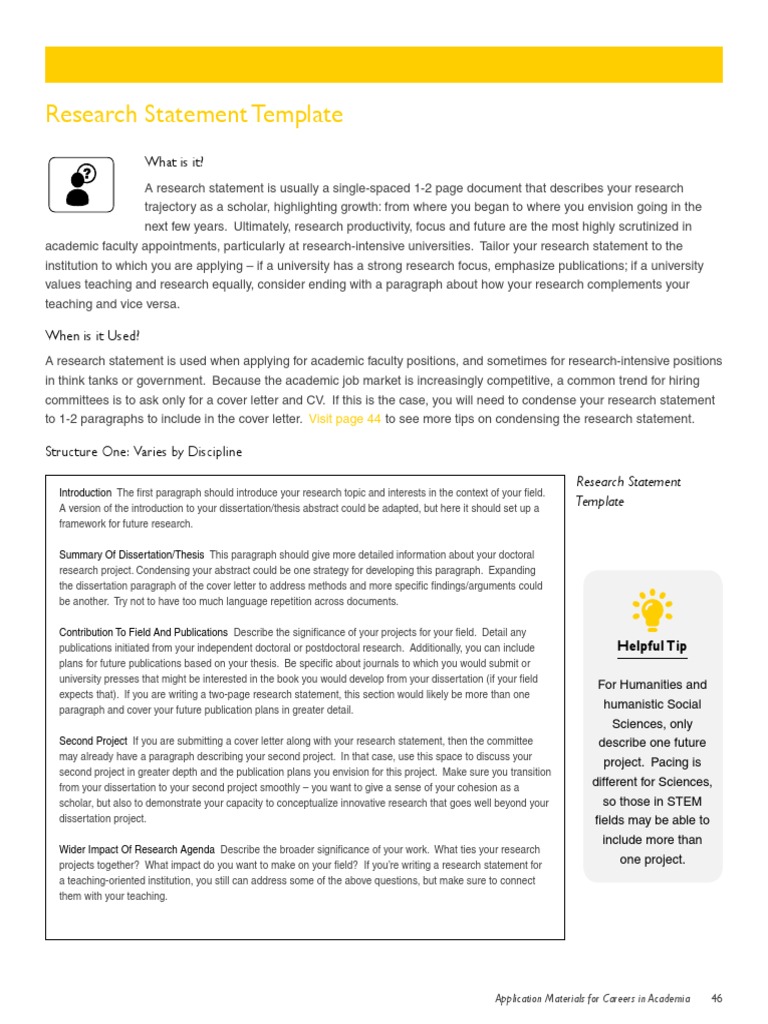 Research Statement Template

What is it?

A research statement is usually a single-spaced 1-2 page document that describes your research trajectory as a scholar, highlighting growth: from where you began to where you envision going in the next few years. Ultimately, research productivity, focus and future are the most highly scrutinized in academic faculty appointments, particularly at research-intensive universities. Tailor your research statement to the institution to which you are applying – if a university has a strong research focus, emphasize publications; if a university values teaching and research equally, consider ending with a paragraph about how your research complements your teaching and vice versa.

When is it Used?

A research statement is used when applying for academic faculty positions, and sometimes for research-intensive positions in think tanks or government. Because the academic job market is increasingly competitive, a common trend for hiring committees is to ask only for a cover letter and CV. If this is the case, you will need to condense your research statement to 1-2 paragraphs to include in the cover letter. Visit page 44 to see more tips on condensing the research statement.

Structure One: Varies by Discipline

Introduction The first paragraph should introduce your research topic and interests in the context of your field. A version of the introduction to your dissertation/thesis abstract could be adapted, but here it should set up a framework for future research.

Summary Of Dissertation/Thesis This paragraph should give more detailed information about your doctoral research project. Condensing your abstract could be one strategy for developing this paragraph. Expanding the dissertation paragraph of the cover letter to address methods and more specific findings/arguments could be another. Try not to have too much language repetition across documents.

Contribution To Field And Publications Describe the significance of your projects for your field. Detail any publications initiated from your independent doctoral or postdoctoral research. Additionally, you can include plans for future publications based on your thesis. Be specific about journals to which you would submit or university presses that might be interested in the book you would develop from your dissertation (if your field expects that). If you are writing a two-page research statement, this section would likely be more than one paragraph and cover your future publication plans in greater detail.

Second Project If you are submitting a cover letter along with your research statement, then the committee may already have a paragraph describing your second project. In that case, use this space to discuss your second project in greater depth and the publication plans you envision for this project. Make sure you transition from your dissertation to your second project smoothly – you want to give a sense of your cohesion as a scholar, but also to demonstrate your capacity to conceptualize innovative research that goes well beyond your dissertation project.

Wider Impact Of Research Agenda Describe the broader significance of your work. What ties your research projects together? What impact do you want to make on your field? If you're writing a research statement for a teaching-oriented institution, you still can address some of the above questions, but make sure to connect them with your teaching.

Research Statement Template

Helpful Tip

For Humanities and humanistic Social Sciences, only describe one future project. Pacing is different for Sciences, so those in STEM fields may be able to include more than one project.

Application Materials for Careers in Academia 46